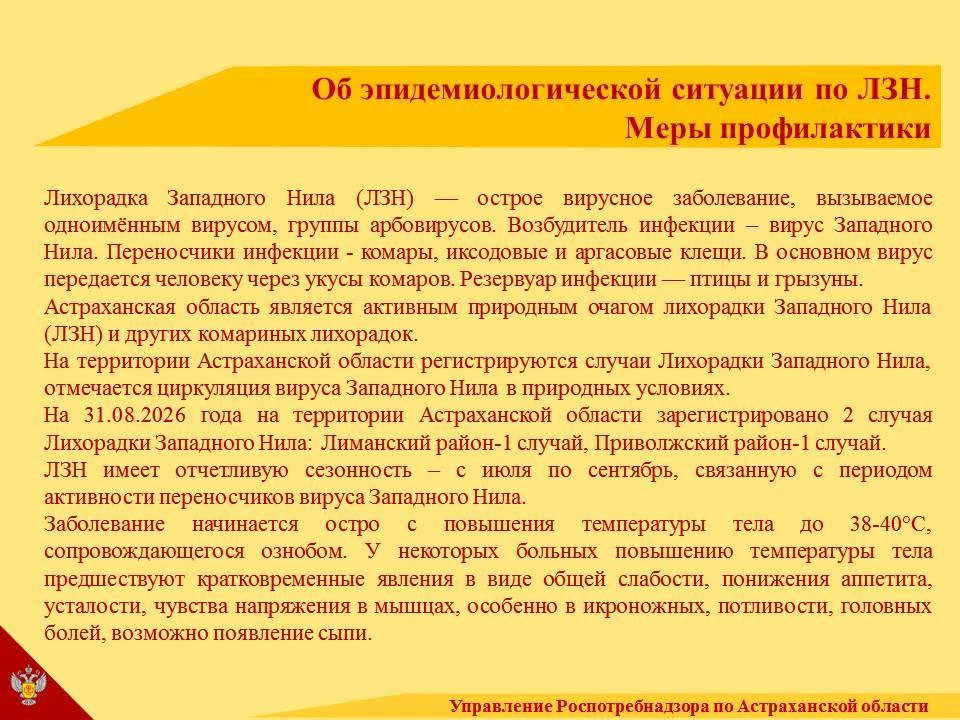 Об эпидемиологической ситуации по ЛЗН.
Меры профилактики

Лихорадка Западного Нила (ЛЗН) — острое вирусное заболевание, вызываемое одноимённым вирусом, группы арбовирусов. Возбудитель инфекции – вирус Западного Нила. Переносчики инфекции - комары, иксодовые и аргасовые клещи. В основном вирус передается человеку через укусы комаров. Резервуар инфекции — птицы и грызуны.
Астраханская область является активным природным очагом лихорадки Западного Нила (ЛЗН) и других комариных лихорадок.
На территории Астраханской области регистрируются случаи Лихорадки Западного Нила, отмечается циркуляция вируса Западного Нила в природных условиях.
На 31.08.2026 года на территории Астраханской области зарегистрировано 2 случая Лихорадки Западного Нила: Лиманский район-1 случай, Приволжский район-1 случай.
ЛЗН имеет отчетливую сезонность – с июля по сентябрь, связанную с периодом активности переносчиков вируса Западного Нила.
Заболевание начинается остро с повышения температуры тела до 38-40°С, сопровождающегося ознобом. У некоторых больных повышению температуры тела предшествуют кратковременные явления в виде общей слабости, понижения аппетита, усталости, чувства напряжения в мышцах, особенно в икроножных, потливости, головных болей, возможно появление сыпи.

Управление Роспотребнадзора по Астраханской области